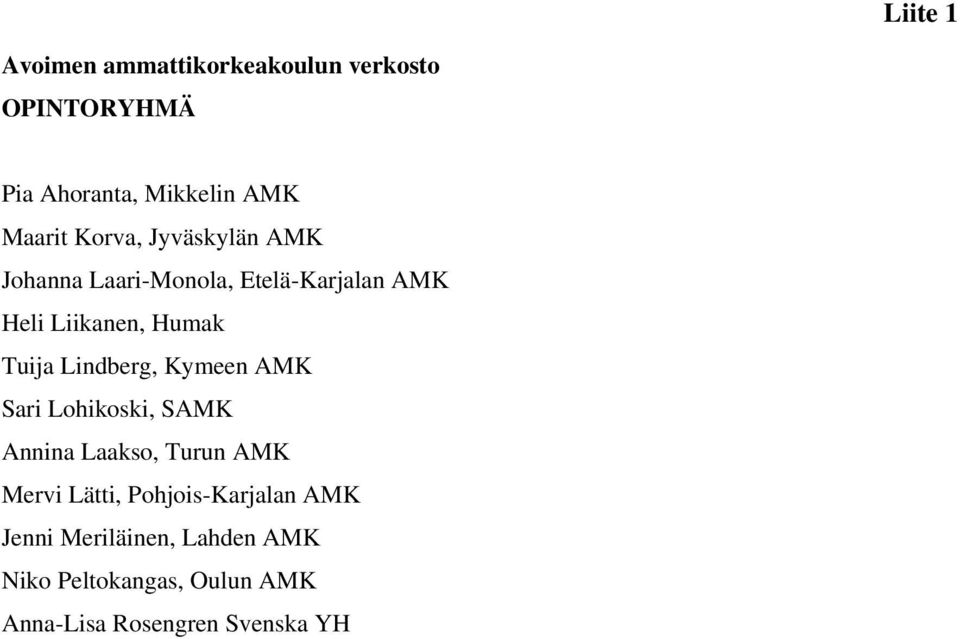 Liite 1

Avoimen ammattikorkeakoulun verkosto
OPINTORYHMÄ

Pia Ahoranta, Mikkelin AMK
Maarit Korva, Jyväskylän AMK
Johanna Laari-Monola, Etelä-Karjalan AMK
Heli Liikanen, Humak
Tuija Lindberg, Kymeen AMK
Sari Lohikoski, SAMK
Annina Laakso, Turun AMK
Mervi Lätti, Pohjois-Karjalan AMK
Jenni Meriläinen, Lahden AMK
Niko Peltokangas, Oulun AMK
Anna-Lisa Rosengren Svenska YH